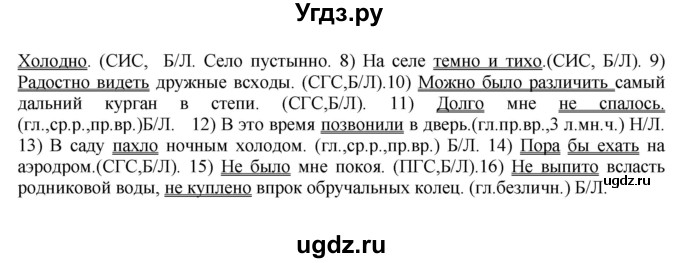 Угдз.ру

Холодно. (СИС, Б/Л. Село пустынно. 8) На селе темно и тихо.(СИС, Б/Л). 9) Радостно видеть дружные всходы. (СГС,Б/Л).10) Можно было различить самый дальний курган в степи. (СГС,Б/Л). 11) Долго мне не спалось. (гл.,ср.р.,пр.вр.)Б/Л. 12) В это время позвонили в дверь.(гл.пр.вр.,3 л.мн.ч.) Н/Л. 13) В саду пахло ночным холодом. (гл.,ср.р.,пр.вр.) Б/Л. 14) Пора бы ехать на аэродром.(СГС,Б/Л). 15) Не было мне покоя. (ПГС,Б/Л).16) Не выпито всласть родниковой воды, не куплено впрок обручальных колец. (гл.безличн.) Б/Л.

ugdz.ru

ugdz.ru